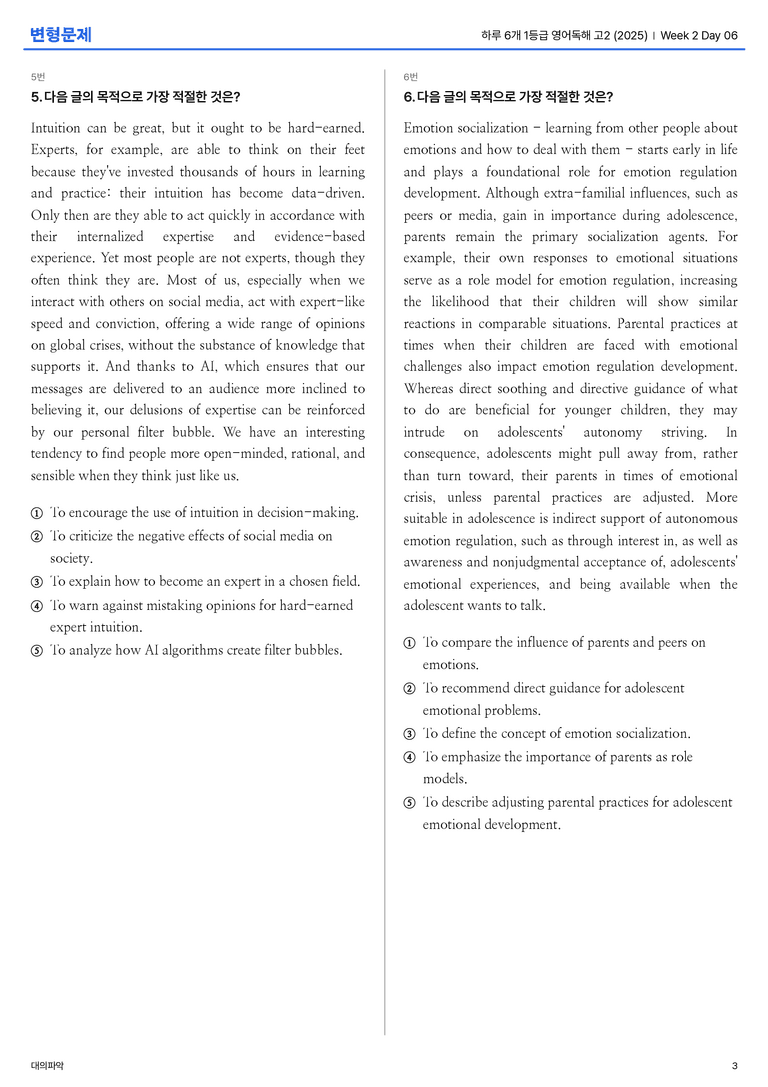 변형문제

하루 6개 1등급 영어독해 고2 (2025) | Week 2 Day 06

5번

5. 다음 글의 목적으로 가장 적절한 것은?

Intuition can be great, but it ought to be hard-earned. Experts, for example, are able to think on their feet because they've invested thousands of hours in learning and practice: their intuition has become data-driven. Only then are they able to act quickly in accordance with their internalized expertise and evidence-based experience. Yet most people are not experts, though they often think they are. Most of us, especially when we interact with others on social media, act with expert-like speed and conviction, offering a wide range of opinions on global crises, without the substance of knowledge that supports it. And thanks to AI, which ensures that our messages are delivered to an audience more inclined to believing it, our delusions of expertise can be reinforced by our personal filter bubble. We have an interesting tendency to find people more open-minded, rational, and sensible when they think just like us.

① To encourage the use of intuition in decision-making.
② To criticize the negative effects of social media on society.
③ To explain how to become an expert in a chosen field.
④ To warn against mistaking opinions for hard-earned expert intuition.
⑤ To analyze how AI algorithms create filter bubbles.

6번

6. 다음 글의 목적으로 가장 적절한 것은?

Emotion socialization - learning from other people about emotions and how to deal with them - starts early in life and plays a foundational role for emotion regulation development. Although extra-familial influences, such as peers or media, gain in importance during adolescence, parents remain the primary socialization agents. For example, their own responses to emotional situations serve as a role model for emotion regulation, increasing the likelihood that their children will show similar reactions in comparable situations. Parental practices at times when their children are faced with emotional challenges also impact emotion regulation development. Whereas direct soothing and directive guidance of what to do are beneficial for younger children, they may intrude on adolescents' autonomy striving. In consequence, adolescents might pull away from, rather than turn toward, their parents in times of emotional crisis, unless parental practices are adjusted. More suitable in adolescence is indirect support of autonomous emotion regulation, such as through interest in, as well as awareness and nonjudgmental acceptance of, adolescents' emotional experiences, and being available when the adolescent wants to talk.

① To compare the influence of parents and peers on emotions.
② To recommend direct guidance for adolescent emotional problems.
③ To define the concept of emotion socialization.
④ To emphasize the importance of parents as role models.
⑤ To describe adjusting parental practices for adolescent emotional development.

대의파악

3